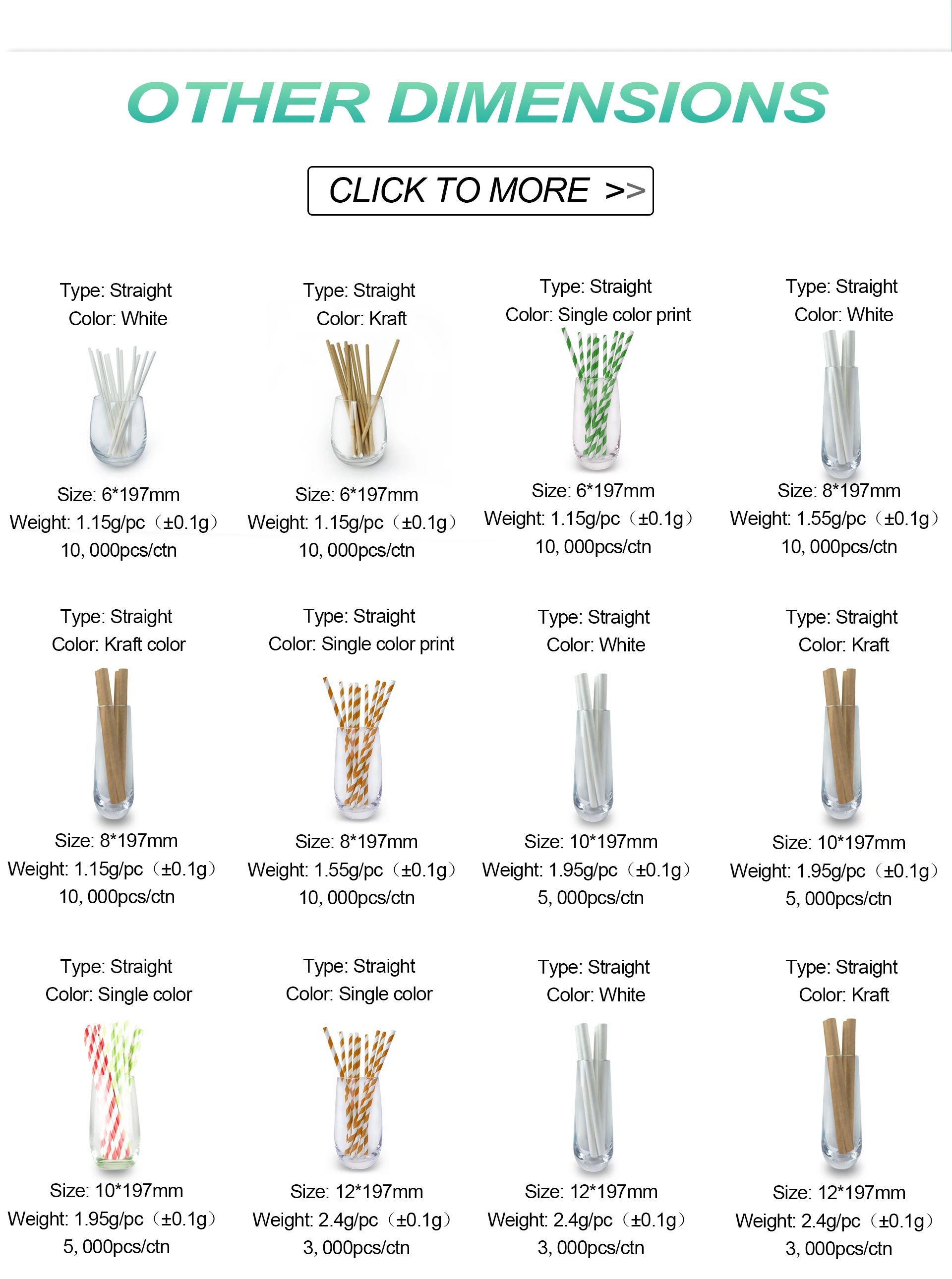 OTHER DIMENSIONS

CLICK TO MORE >>

Type: Straight
Color: White
Size: 6*197mm
Weight: 1.15g/pc（±0.1g）
10, 000pcs/ctn

Type: Straight
Color: Kraft
Size: 6*197mm
Weight: 1.15g/pc（±0.1g）
10, 000pcs/ctn

Type: Straight
Color: Single color print
Size: 6*197mm
Weight: 1.15g/pc（±0.1g）
10, 000pcs/ctn

Type: Straight
Color: White
Size: 8*197mm
Weight: 1.55g/pc（±0.1g）
10, 000pcs/ctn

Type: Straight
Color: Kraft color
Size: 8*197mm
Weight: 1.15g/pc（±0.1g）
10, 000pcs/ctn

Type: Straight
Color: Single color print
Size: 8*197mm
Weight: 1.55g/pc（±0.1g）
10, 000pcs/ctn

Type: Straight
Color: White
Size: 10*197mm
Weight: 1.95g/pc（±0.1g）
5, 000pcs/ctn

Type: Straight
Color: Kraft
Size: 10*197mm
Weight: 1.95g/pc（±0.1g）
5, 000pcs/ctn

Type: Straight
Color: Single color
Size: 10*197mm
Weight: 1.95g/pc（±0.1g）
5, 000pcs/ctn

Type: Straight
Color: Single color
Size: 12*197mm
Weight: 2.4g/pc（±0.1g）
3, 000pcs/ctn

Type: Straight
Color: White
Size: 12*197mm
Weight: 2.4g/pc（±0.1g）
3, 000pcs/ctn

Type: Straight
Color: Kraft
Size: 12*197mm
Weight: 2.4g/pc（±0.1g）
3, 000pcs/ctn